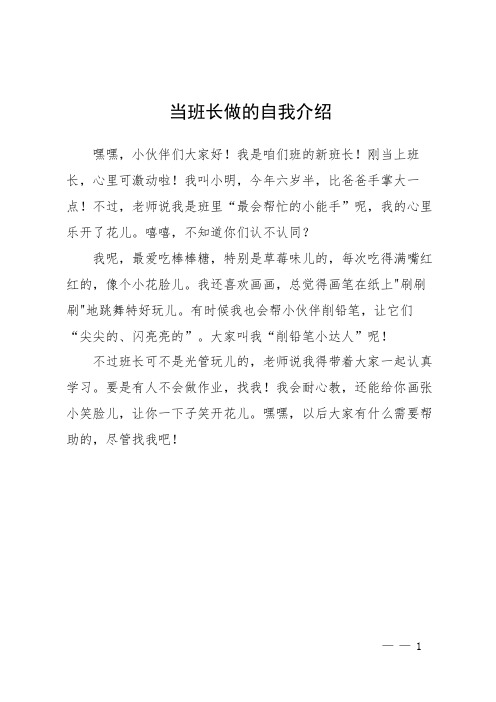 当班长做的自我介绍

嘿嘿，小伙伴们大家好！我是咱们班的新班长！刚当上班长，心里可激动啦！我叫小明，今年六岁半，比爸爸手掌大一点！不过，老师说我是班里“最会帮忙的小能手”呢，我的心里乐开了花儿。嘻嘻，不知道你们认不认同？

我呢，最爱吃棒棒糖，特别是草莓味儿的，每次吃得满嘴红红的，像个小花脸儿。我还喜欢画画，总觉得画笔在纸上"刷刷刷"地跳舞特好玩儿。有时候我也会帮小伙伴削铅笔，让它们“尖尖的、闪亮亮的”。大家叫我“削铅笔小达人”呢！

不过班长可不是光管玩儿的，老师说我得带着大家一起认真学习。要是有人不会做作业，找我！我会耐心教，还能给你画张小笑脸儿，让你一下子笑开花儿。嘿嘿，以后大家有什么需要帮助的，尽管找我吧！

— — 1